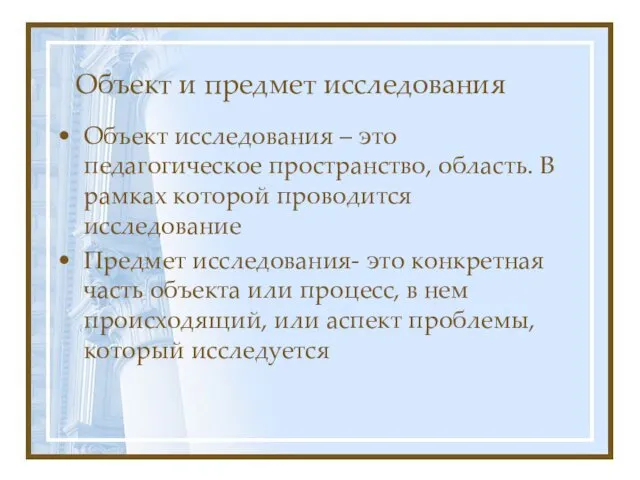 Объект и предмет исследования

• Объект исследования – это педагогическое пространство, область. В рамках которой проводится исследование

• Предмет исследования- это конкретная часть объекта или процесс, в нем происходящий, или аспект проблемы, который исследуется